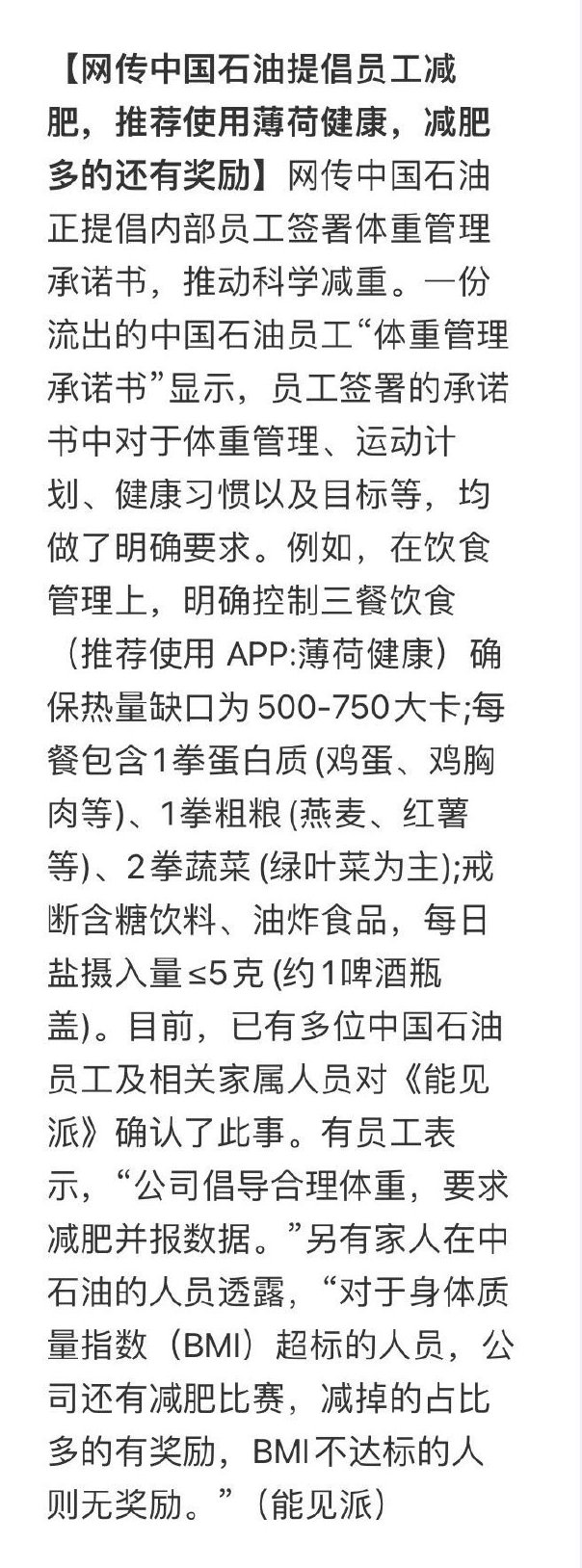 【网传中国石油提倡员工减肥，推荐使用薄荷健康，减肥多的还有奖励】网传中国石油正提倡内部员工签署体重管理承诺书，推动科学减重。一份流出的中国石油员工“体重管理承诺书”显示，员工签署的承诺书中对于体重管理、运动计划、健康习惯以及目标等，均做了明确要求。例如，在饮食管理上，明确控制三餐饮食（推荐使用 APP:薄荷健康）确保热量缺口为 500-750大卡;每餐包含1拳蛋白质 (鸡蛋、鸡胸肉等)、1拳粗粮 (燕麦、红薯等)、2拳蔬菜 (绿叶菜为主);戒断含糖饮料、油炸食品，每日盐摄入量≤5克 (约1啤酒瓶盖)。目前，已有多位中国石油员工及相关家属人员对《能见派》确认了此事。有员工表示，“公司倡导合理体重，要求减肥并报数据。”另有家人在中石油的人员透露，“对于身体质量指数（BMI）超标的人员，公司还有减肥比赛，减掉的占比多的有奖励，BMI不达标的人则无奖励。”（能见派）